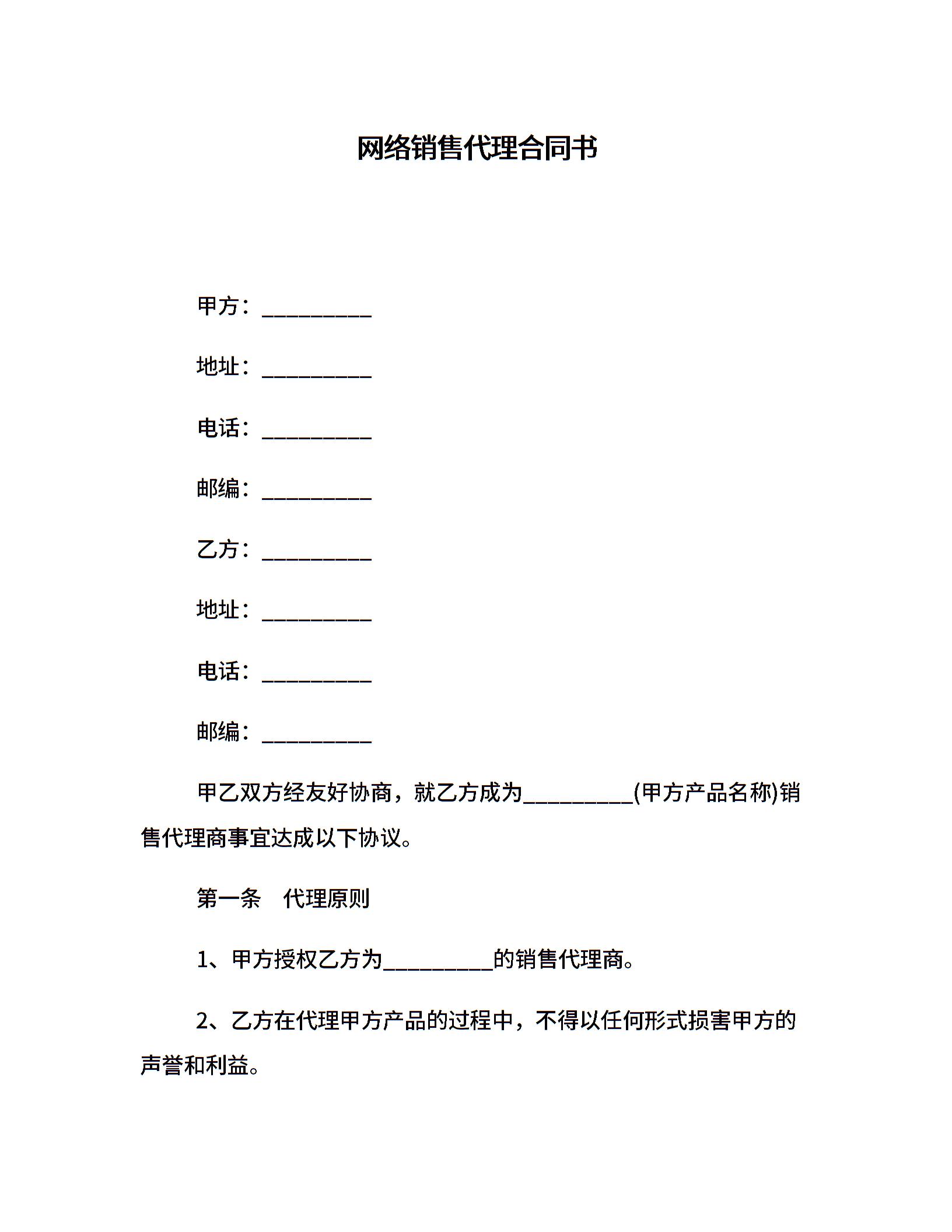 网络销售代理合同书

甲方：__________

地址：__________

电话：__________

邮编：__________

乙方：__________

地址：__________

电话：__________

邮编：__________

甲乙双方经友好协商，就乙方成为__________(甲方产品名称)销售代理商事宜达成以下协议。

第一条　代理原则

1、甲方授权乙方为__________的销售代理商。

2、乙方在代理甲方产品的过程中，不得以任何形式损害甲方的声誉和利益。